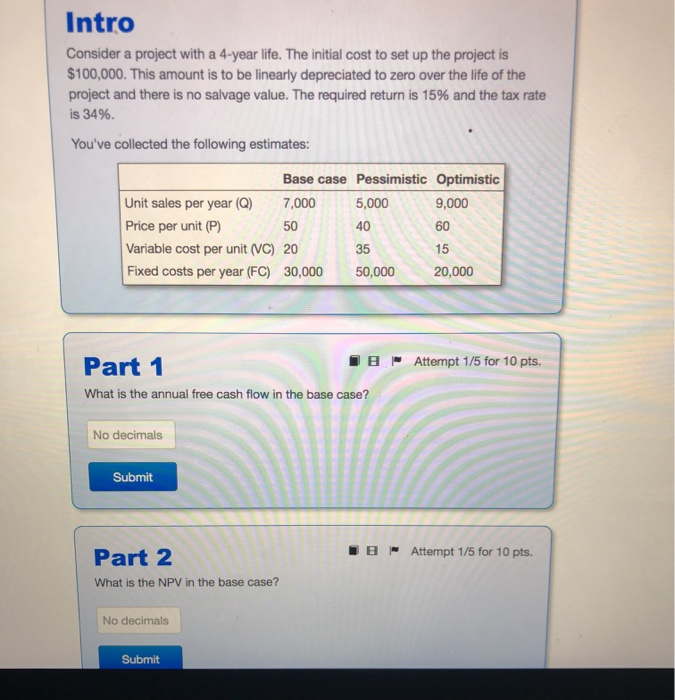 Intro

Consider a project with a 4-year life. The initial cost to set up the project is \$100,000. This amount is to be linearly depreciated to zero over the life of the project and there is no salvage value. The required return is 15% and the tax rate is 34%.

You've collected the following estimates:

| | Base case | Pessimistic | Optimistic |
|---|---|---|---|
| Unit sales per year (Q) | 7,000 | 5,000 | 9,000 |
| Price per unit (P) | 50 | 40 | 60 |
| Variable cost per unit (VC) | 20 | 35 | 15 |
| Fixed costs per year (FC) | 30,000 | 50,000 | 20,000 |

Part 1

Attempt 1/5 for 10 pts.

What is the annual free cash flow in the base case?

No decimals

Submit

Part 2

Attempt 1/5 for 10 pts.

What is the NPV in the base case?

No decimals

Submit